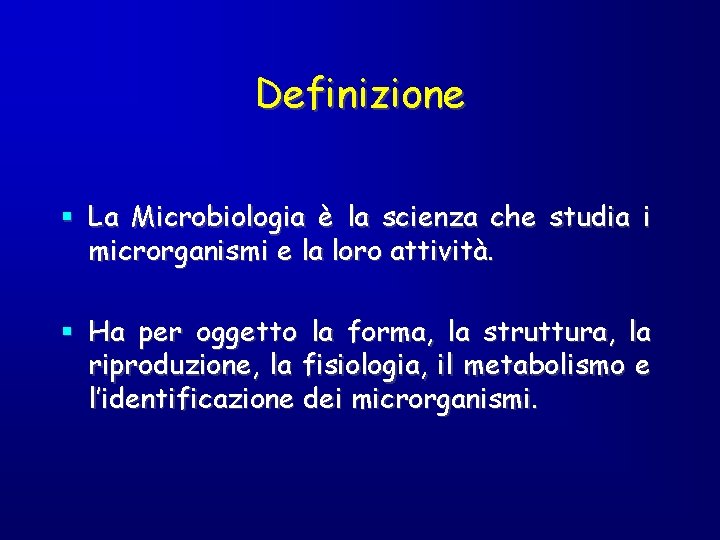 Definizione

• La Microbiologia è la scienza che studia i microrganismi e la loro attività.

• Ha per oggetto la forma, la struttura, la riproduzione, la fisiologia, il metabolismo e l'identificazione dei microrganismi.